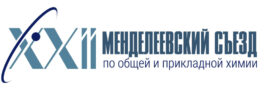 XXII МЕНДЕЛЕЕВСКИЙ СЪЕЗД
по общей и прикладной химии